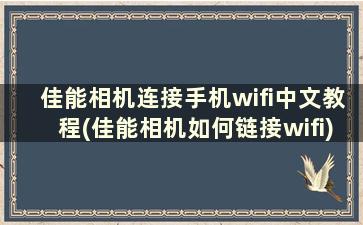 佳能相机连接手机wifi中文教程(佳能相机如何链接wifi)